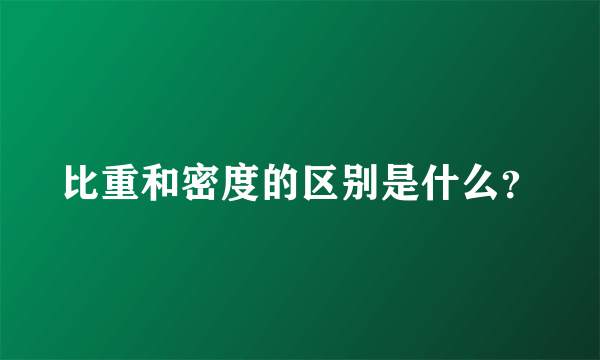 比重和密度的区别是什么?